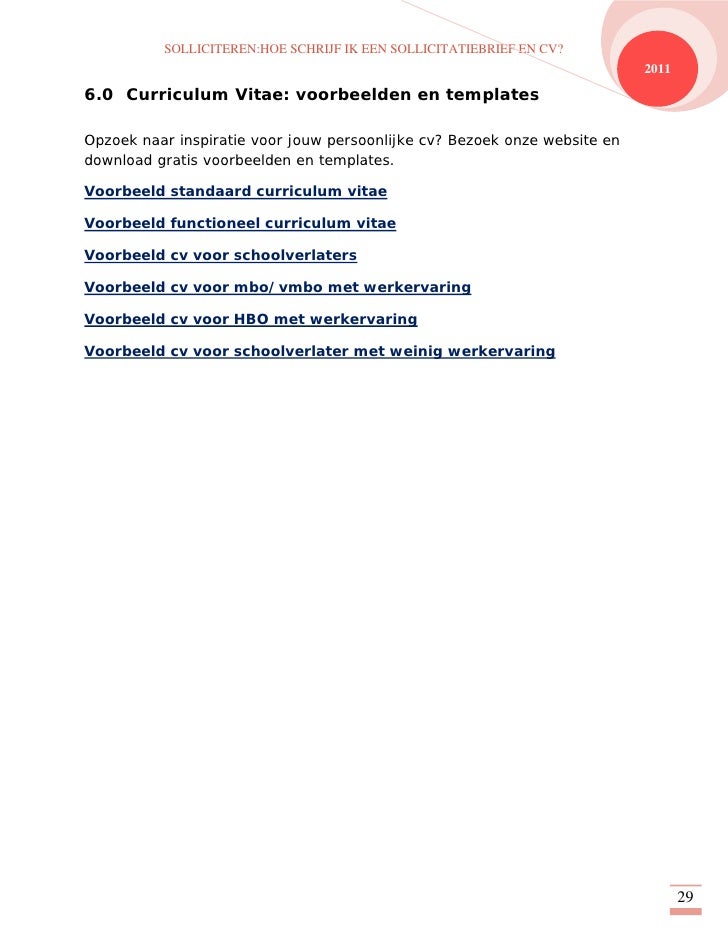 SOLLICITEREN:HOE SCHRIJF IK EEN SOLLICITATIEBRIEF EN CV?

2011

6.0 Curriculum Vitae: voorbeelden en templates

Opzoek naar inspiratie voor jouw persoonlijke cv? Bezoek onze website en download gratis voorbeelden en templates.

Voorbeeld standaard curriculum vitae

Voorbeeld functioneel curriculum vitae

Voorbeeld cv voor schoolverlaters

Voorbeeld cv voor mbo/vmbo met werkervaring

Voorbeeld cv voor HBO met werkervaring

Voorbeeld cv voor schoolverlater met weinig werkervaring

29